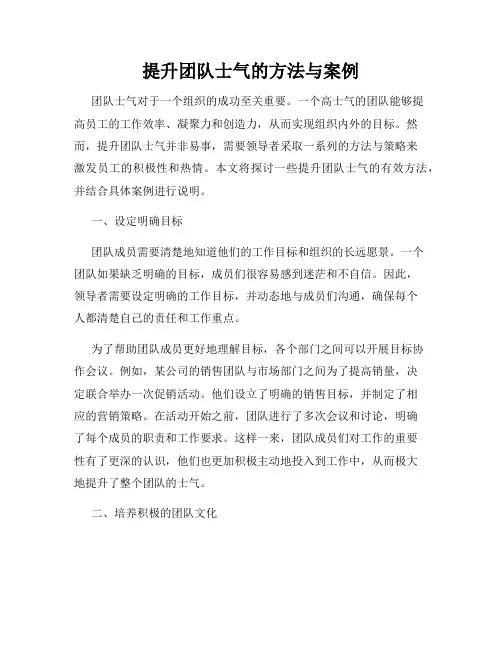 提升团队士气的方法与案例

团队士气对于一个组织的成功至关重要。一个高士气的团队能够提高员工的工作效率、凝聚力和创造力，从而实现组织内外的目标。然而，提升团队士气并非易事，需要领导者采取一系列的方法与策略来激发员工的积极性和热情。本文将探讨一些提升团队士气的有效方法，并结合具体案例进行说明。

一、设定明确目标

团队成员需要清楚地知道他们的工作目标和组织的长远愿景。一个团队如果缺乏明确的目标，成员们很容易感到迷茫和不自信。因此，领导者需要设定明确的工作目标，并动态地与成员们沟通，确保每个人都清楚自己的责任和工作重点。

为了帮助团队成员更好地理解目标，各个部门之间可以开展目标协作会议。例如，某公司的销售团队与市场部门之间为了提高销量，决定联合举办一次促销活动。他们设立了明确的销售目标，并制定了相应的营销策略。在活动开始之前，团队进行了多次会议和讨论，明确了每个成员的职责和工作要求。这样一来，团队成员们对工作的重要性有了更深的认识，他们也更加积极主动地投入到工作中，从而极大地提升了整个团队的士气。

二、培养积极的团队文化